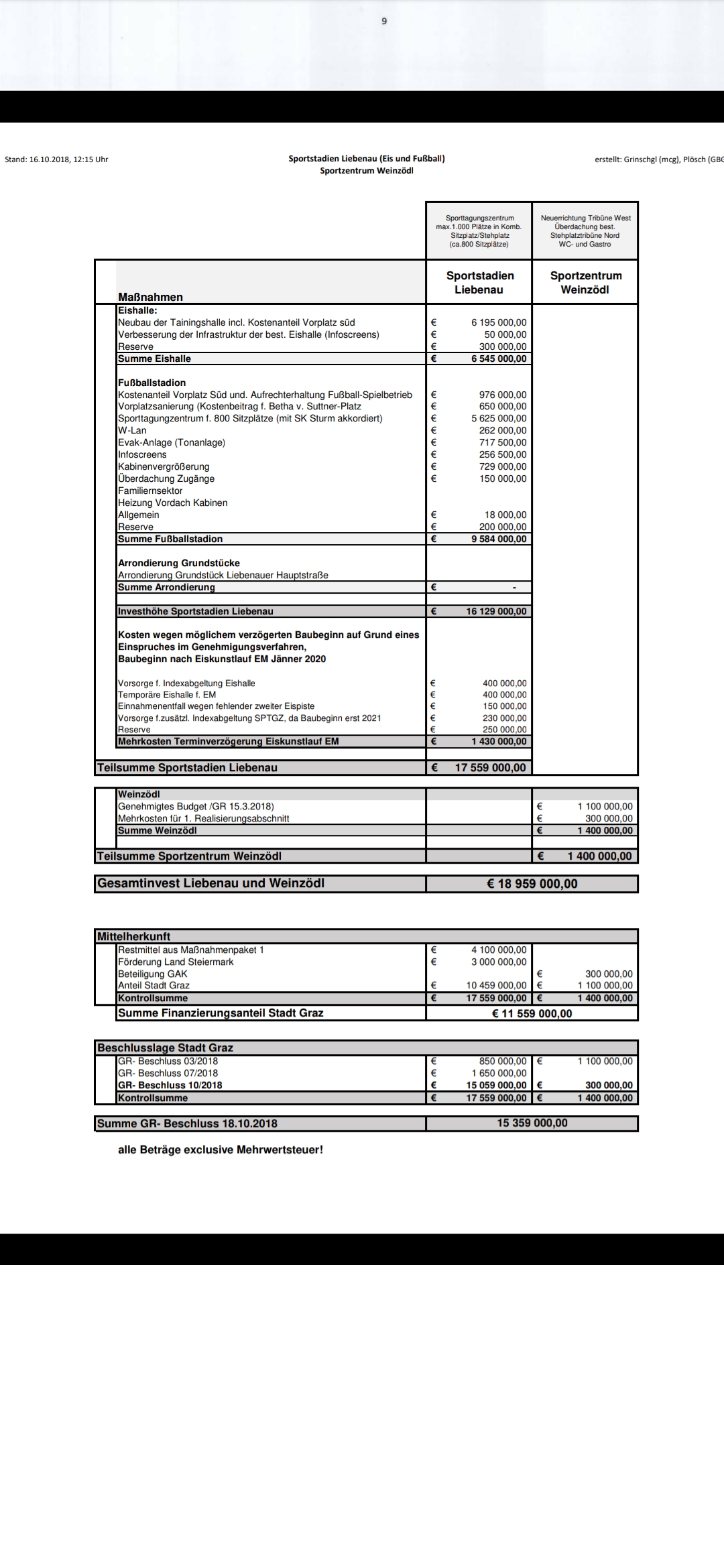 9

Stand: 16.10.2018, 12:15 Uhr

Sportstadien Liebenau (Eis und Fußball)
Sportzentrum Weinzödl

erstellt: Grinschgl (mcg), Plösch (GBG

| | Sporttagungszentrum max.1.000 Plätze in Komb. Sitzplatz/Stehplatz (ca.800 Sitzplätze) | Neuerrichtung Tribüne West Überdachung best. Stehplatztribüne Nord WC- und Gastro |
|---|---|---|
| Maßnahmen | Sportstadien Liebenau | Sportzentrum Weinzödl |
| Eishalle: | | |
| Neubau der Tainingshalle incl. Kostenanteil Vorplatz süd | € 6 195 000,00 | |
| Verbesserung der Infrastruktur der best. Eishalle (Infoscreens) | € 50 000,00 | |
| Reserve | € 300 000,00 | |
| Summe Eishalle | € 6 545 000,00 | |
| Fußballstadion | | |
| Kostenanteil Vorplatz Süd und. Aufrechterhaltung Fußball-Spielbetrieb | € 976 000,00 | |
| Vorplatzsanierung (Kostenbeitrag f. Betha v. Suttner-Platz | € 650 000,00 | |
| Sporttagungzentrum f. 800 Sitzplätze (mit SK Sturm akkordiert) | € 5 625 000,00 | |
| W-Lan | € 262 000,00 | |
| Evak-Anlage (Tonanlage) | € 717 500,00 | |
| Infoscreens | € 256 500,00 | |
| Kabinenvergrößerung | € 729 000,00 | |
| Überdachung Zugänge | € 150 000,00 | |
| Familiernsektor | | |
| Heizung Vordach Kabinen | | |
| Allgemein | € 18 000,00 | |
| Reserve | € 200 000,00 | |
| Summe Fußballstadion | € 9 584 000,00 | |
| Arrondierung Grundstücke | | |
| Arrondierung Grundstück Liebenauer Hauptstraße | | |
| Summe Arrondierung | € - | |
| Investhöhe Sportstadien Liebenau | € 16 129 000,00 | |
| Kosten wegen möglichem verzögerten Baubeginn auf Grund eines Einspruches im Genehmigungsverfahren, Baubeginn nach Eiskunstlauf EM Jänner 2020 | | |
| Vorsorge f. Indexabgeltung Eishalle | € 400 000,00 | |
| Temporäre Eishalle f. EM | € 400 000,00 | |
| Einnahmenentfall wegen fehlender zweiter Eispiste | € 150 000,00 | |
| Vorsorge f.zusätzl. Indexabgeltung SPTGZ, da Baubeginn erst 2021 | € 230 000,00 | |
| Reserve | € 250 000,00 | |
| Mehrkosten Terminverzögerung Eiskunstlauf EM | € 1 430 000,00 | |
| Teilsumme Sportstadien Liebenau | € 17 559 000,00 | |

| | | |
|---|---|---|
| Weinzödl | | |
| Genehmigtes Budget /GR 15.3.2018) | | € 1 100 000,00 |
| Mehrkosten für 1. Realisierungsabschnitt | | € 300 000,00 |
| Summe Weinzödl | | € 1 400 000,00 |
| Teilsumme Sportzentrum Weinzödl | | € 1 400 000,00 |

| | |
|---|---|
| Gesamtinvest Liebenau und Weinzödl | € 18 959 000,00 |

| Mittelherkunft | | |
|---|---|---|
| Restmittel aus Maßnahmenpaket 1 | € 4 100 000,00 | |
| Förderung Land Steiermark | € 3 000 000,00 | |
| Beteiligung GAK | | € 300 000,00 |
| Anteil Stadt Graz | € 10 459 000,00 | € 1 100 000,00 |
| Kontrollsumme | € 17 559 000,00 | € 1 400 000,00 |
| Summe Finanzierungsanteil Stadt Graz | € 11 559 000,00 | |

| Beschlusslage Stadt Graz | | |
|---|---|---|
| GR- Beschluss 03/2018 | € 850 000,00 | € 1 100 000,00 |
| GR- Beschluss 07/2018 | € 1 650 000,00 | |
| GR- Beschluss 10/2018 | € 15 059 000,00 | € 300 000,00 |
| Kontrollsumme | € 17 559 000,00 | € 1 400 000,00 |

| | |
|---|---|
| Summe GR- Beschluss 18.10.2018 | 15 359 000,00 |

alle Beträge exclusive Mehrwertsteuer!